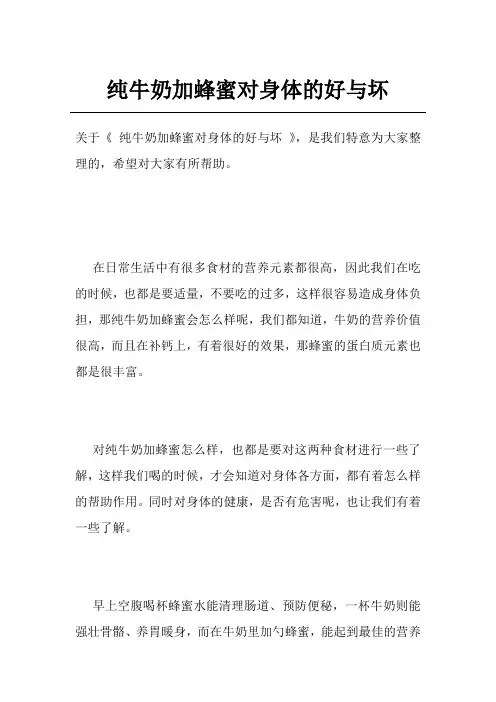 纯牛奶加蜂蜜对身体的好与坏

关于《 纯牛奶加蜂蜜对身体的好与坏 》，是我们特意为大家整理的，希望对大家有所帮助。

在日常生活中有很多食材的营养元素都很高，因此我们在吃的时候，也都是要适量，不要吃的过多，这样很容易造成身体负担，那纯牛奶加蜂蜜会怎么样呢，我们都知道，牛奶的营养价值很高，而且在补钙上，有着很好的效果，那蜂蜜的蛋白质元素也都是很丰富。

对纯牛奶加蜂蜜怎么样，也都是要对这两种食材进行一些了解，这样我们喝的时候，才会知道对身体各方面，都有着怎么样的帮助作用。同时对身体的健康，是否有危害呢，也让我们有着一些了解。

早上空腹喝杯蜂蜜水能清理肠道、预防便秘，一杯牛奶则能强壮骨骼、养胃暖身，而在牛奶里加勺蜂蜜，能起到最佳的营养